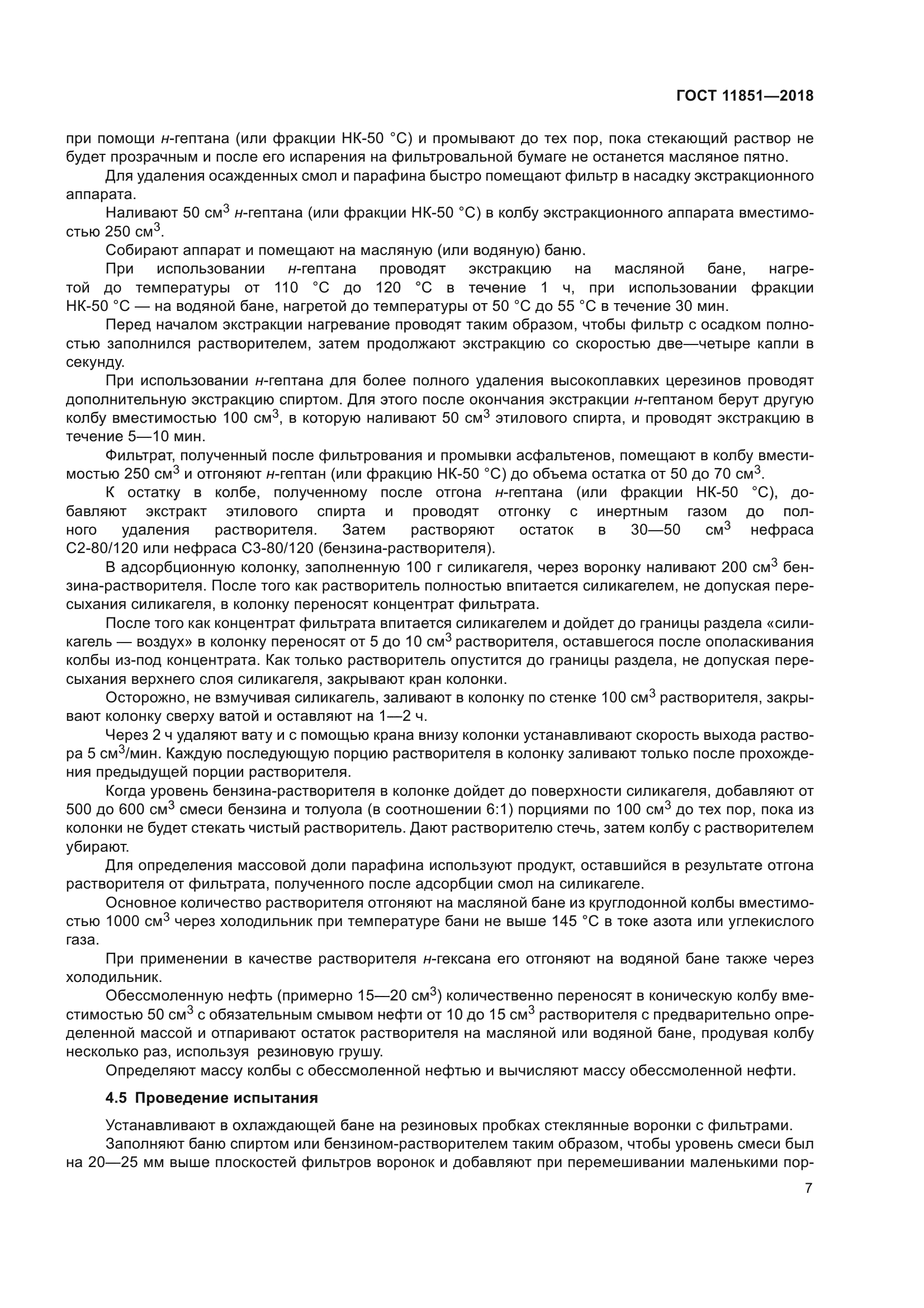 ГОСТ 11851—2018

при помощи н-гептана (или фракции НК-50 °С) и промывают до тех пор, пока стекающий раствор не будет прозрачным и после его испарения на фильтровальной бумаге не останется масляное пятно.

Для удаления осажденных смол и парафина быстро помещают фильтр в насадку экстракционного аппарата.

Наливают 50 см$^3$ н-гептана (или фракции НК-50 °С) в колбу экстракционного аппарата вместимостью 250 см$^3$.

Собирают аппарат и помещают на масляную (или водяную) баню.

При использовании н-гептана проводят экстракцию на масляной бане, нагретой до температуры от 110 °С до 120 °С в течение 1 ч, при использовании фракции НК-50 °С — на водяной бане, нагретой до температуры от 50 °С до 55 °С в течение 30 мин.

Перед началом экстракции нагревание проводят таким образом, чтобы фильтр с осадком полностью заполнился растворителем, затем продолжают экстракцию со скоростью две—четыре капли в секунду.

При использовании н-гептана для более полного удаления высокоплавких церезинов проводят дополнительную экстракцию спиртом. Для этого после окончания экстракции н-гептаном берут другую колбу вместимостью 100 см$^3$, в которую наливают 50 см$^3$ этилового спирта, и проводят экстракцию в течение 5—10 мин.

Фильтрат, полученный после фильтрования и промывки асфальтенов, помещают в колбу вместимостью 250 см$^3$ и отгоняют н-гептан (или фракцию НК-50 °С) до объема остатка от 50 до 70 см$^3$.

К остатку в колбе, полученному после отгона н-гептана (или фракции НК-50 °С), добавляют экстракт этилового спирта и проводят отгонку с инертным газом до полного удаления растворителя. Затем растворяют остаток в 30—50 см$^3$ нефраса С2-80/120 или нефраса С3-80/120 (бензина-растворителя).

В адсорбционную колонку, заполненную 100 г силикагеля, через воронку наливают 200 см$^3$ бензина-растворителя. После того как растворитель полностью впитается силикагелем, не допуская пересыхания силикагеля, в колонку переносят концентрат фильтрата.

После того как концентрат фильтрата впитается силикагелем и дойдет до границы раздела «силикагель — воздух» в колонку переносят от 5 до 10 см$^3$ растворителя, оставшегося после ополаскивания колбы из-под концентрата. Как только растворитель опустится до границы раздела, не допуская пересыхания верхнего слоя силикагеля, закрывают кран колонки.

Осторожно, не взмучивая силикагель, заливают в колонку по стенке 100 см$^3$ растворителя, закрывают колонку сверху ватой и оставляют на 1—2 ч.

Через 2 ч удаляют вату и с помощью крана внизу колонки устанавливают скорость выхода раствора 5 см$^3$/мин. Каждую последующую порцию растворителя в колонку заливают только после прохождения предыдущей порции растворителя.

Когда уровень бензина-растворителя в колонке дойдет до поверхности силикагеля, добавляют от 500 до 600 см$^3$ смеси бензина и толуола (в соотношении 6:1) порциями по 100 см$^3$ до тех пор, пока из колонки не будет стекать чистый растворитель. Дают растворителю стечь, затем колбу с растворителем убирают.

Для определения массовой доли парафина используют продукт, оставшийся в результате отгона растворителя от фильтрата, полученного после адсорбции смол на силикагеле.

Основное количество растворителя отгоняют на масляной бане из круглодонной колбы вместимостью 1000 см$^3$ через холодильник при температуре бани не выше 145 °С в токе азота или углекислого газа.

При применении в качестве растворителя н-гексана его отгоняют на водяной бане также через холодильник.

Обессмоленную нефть (примерно 15—20 см$^3$) количественно переносят в коническую колбу вместимостью 50 см$^3$ с обязательным смывом нефти от 10 до 15 см$^3$ растворителя с предварительно определенной массой и отпаривают остаток растворителя на масляной или водяной бане, продувая колбу несколько раз, используя резиновую грушу.

Определяют массу колбы с обессмоленной нефтью и вычисляют массу обессмоленной нефти.

4.5 Проведение испытания

Устанавливают в охлаждающей бане на резиновых пробках стеклянные воронки с фильтрами.

Заполняют баню спиртом или бензином-растворителем таким образом, чтобы уровень смеси был на 20—25 мм выше плоскостей фильтров воронок и добавляют при перемешивании маленькими пор-

7